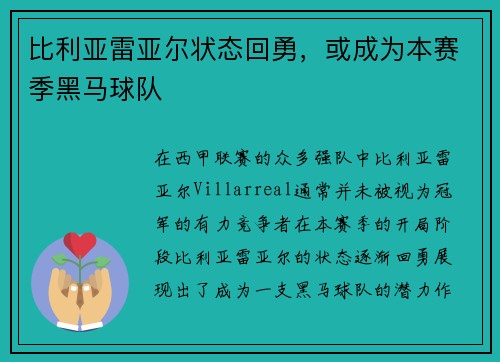 比利亚雷亚尔状态回勇，或成为本赛季黑马球队

在西甲联赛的众多强队中比利亚雷亚尔Villarreal通常并未被视为冠军的有力竞争者在本赛季的开局阶段比利亚雷亚尔的状态逐渐回勇展现出了成为一支黑马球队的潜力作